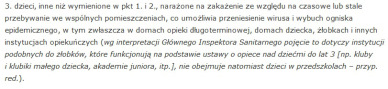 3. dzieci, inne niż wymienione w pkt 1. i 2., narażone na zakażenie ze względu na czasowe lub stałe przebywanie we wspólnych pomieszczeniach, co umożliwia przeniesienie wirusa i wybuch ogniska epidemicznego, w tym zwłaszcza w domach opieki długoterminowej, domach dziecka, żłobkach i innych instytucjach opiekuńczych (wg interpretacji Głównego Inspektora Sanitarnego pojęcie to dotyczy instytucji podobnych do żłobków, które funkcjonują na podstawie ustawy o opiece nad dziećmi do lat 3 [np. kluby i klubiki małego dziecka, akademie juniora, itp.], nie obejmuje natomiast dzieci w przedszkolach – przyp. red.).